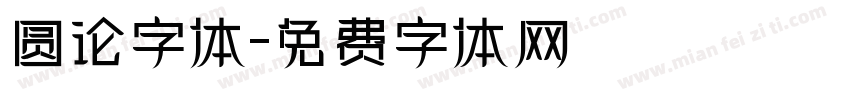 圆论字体-免费字体网

www.mian fei zi ti.com